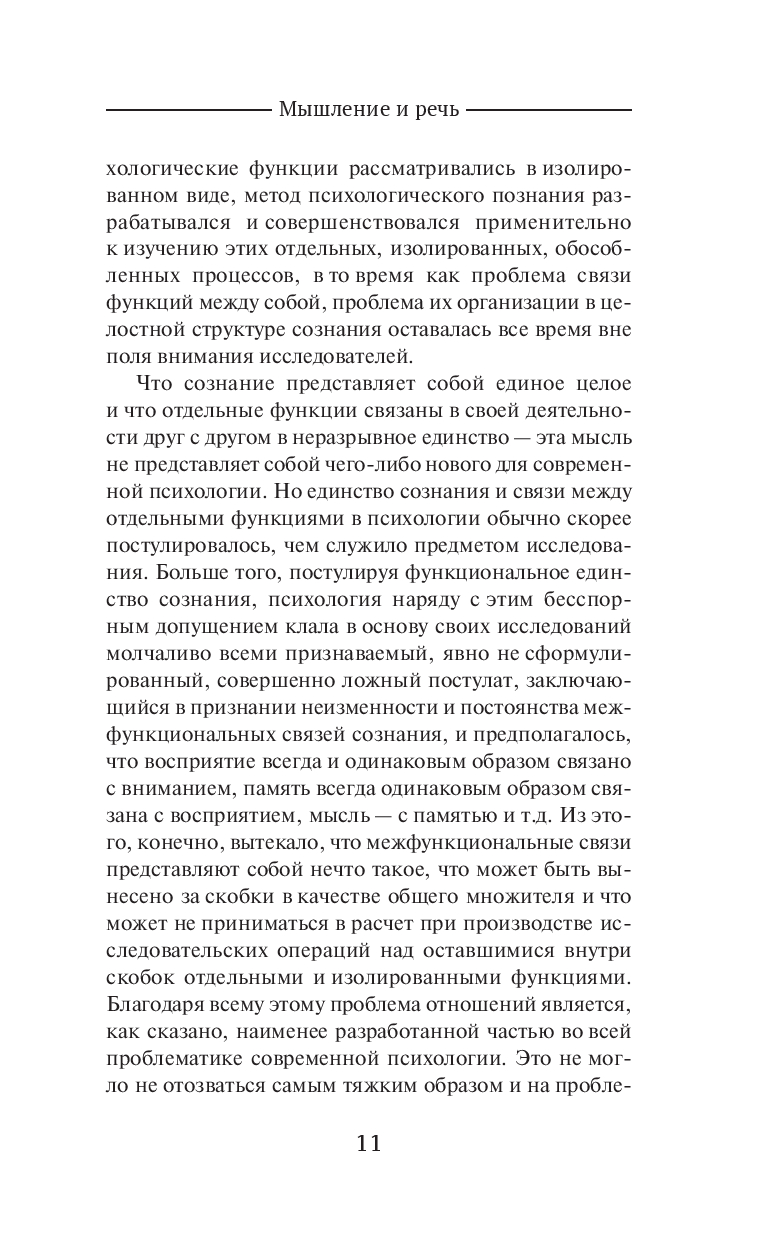 Мышление и речь

хологические функции рассматривались в изолированном виде, метод психологического познания разрабатывался и совершенствовался применительно к изучению этих отдельных, изолированных, обособленных процессов, в то время как проблема связи функций между собой, проблема их организации в целостной структуре сознания оставалась все время вне поля внимания исследователей.

Что сознание представляет собой единое целое и что отдельные функции связаны в своей деятельности друг с другом в неразрывное единство — эта мысль не представляет собой чего-либо нового для современной психологии. Но единство сознания и связи между отдельными функциями в психологии обычно скорее постулировалось, чем служило предметом исследования. Больше того, постулируя функциональное единство сознания, психология наряду с этим бесспорным допущением клала в основу своих исследований молчаливо всеми признаваемый, явно не сформулированный, совершенно ложный постулат, заключающийся в признании неизменности и постоянства межфункциональных связей сознания, и предполагалось, что восприятие всегда и одинаковым образом связано с вниманием, память всегда одинаковым образом связана с восприятием, мысль — с памятью и т.д. Из этого, конечно, вытекало, что межфункциональные связи представляют собой нечто такое, что может быть вынесено за скобки в качестве общего множителя и что может не приниматься в расчет при производстве исследовательских операций над оставшимися внутри скобок отдельными и изолированными функциями. Благодаря всему этому проблема отношений является, как сказано, наименее разработанной частью во всей проблематике современной психологии. Это не могло не отозваться самым тяжким образом и на пробле-

11